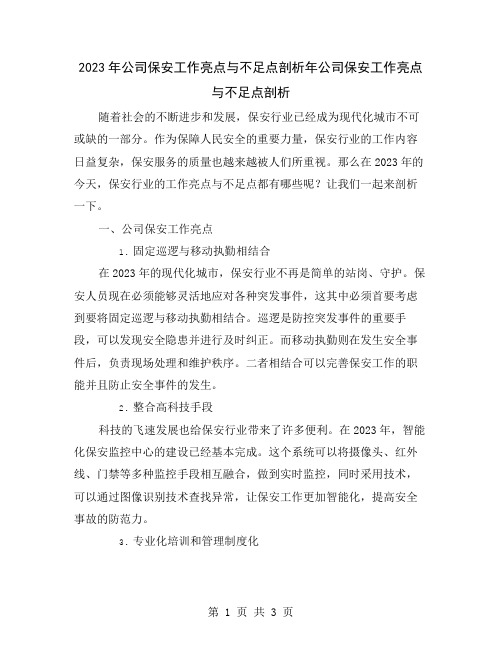 2023年公司保安工作亮点与不足点剖析年公司保安工作亮点与不足点剖析

随着社会的不断进步和发展，保安行业已经成为现代化城市不可或缺的一部分。作为保障人民安全的重要力量，保安行业的工作内容日益复杂，保安服务的质量也越来越被人们所重视。那么在2023年的今天，保安行业的工作亮点与不足点都有哪些呢？让我们一起来剖析一下。

一、公司保安工作亮点

1. 固定巡逻与移动执勤相结合

在2023年的现代化城市，保安行业不再是简单的站岗、守护。保安人员现在必须能够灵活地应对各种突发事件，这其中必须首要考虑到要将固定巡逻与移动执勤相结合。巡逻是防控突发事件的重要手段，可以发现安全隐患并进行及时纠正。而移动执勤则在发生安全事件后，负责现场处理和维护秩序。二者相结合可以完善保安工作的职能并且防止安全事件的发生。

2. 整合高科技手段

科技的飞速发展也给保安行业带来了许多便利。在2023年，智能化保安监控中心的建设已经基本完成。这个系统可以将摄像头、红外线、门禁等多种监控手段相互融合，做到实时监控，同时采用技术，可以通过图像识别技术查找异常，让保安工作更加智能化，提高安全事故的防范力。

3. 专业化培训和管理制度化

第 1 页 共 3 页